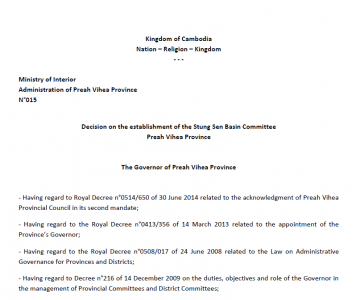 Kingdom of Cambodia
Nation – Religion – Kingdom
- - -

Ministry of Interior
Administration of Preah Vihea Province
N°015

Decision on the establishment of the Stung Sen Basin Committee
Preah Vihea Province

The Governor of Preah Vihea Province

- Having regard to Royal Decree n°0514/650 of 30 June 2014 related to the acknowledgment of Preah Vihea Provincial Council in its second mandate;

- Having regard to the Royal Decree n°0413/356 of 14 March 2013 related to the appointment of the Province's Governor;

- Having regard to the Royal Decree n°0508/017 of 24 June 2008 related to the Law on Administrative Governance for Provinces and Districts;

- Having regard to Decree n°216 of 14 December 2009 on the duties, objectives and role of the Governor in the management of Provincial Committees and District Committees;